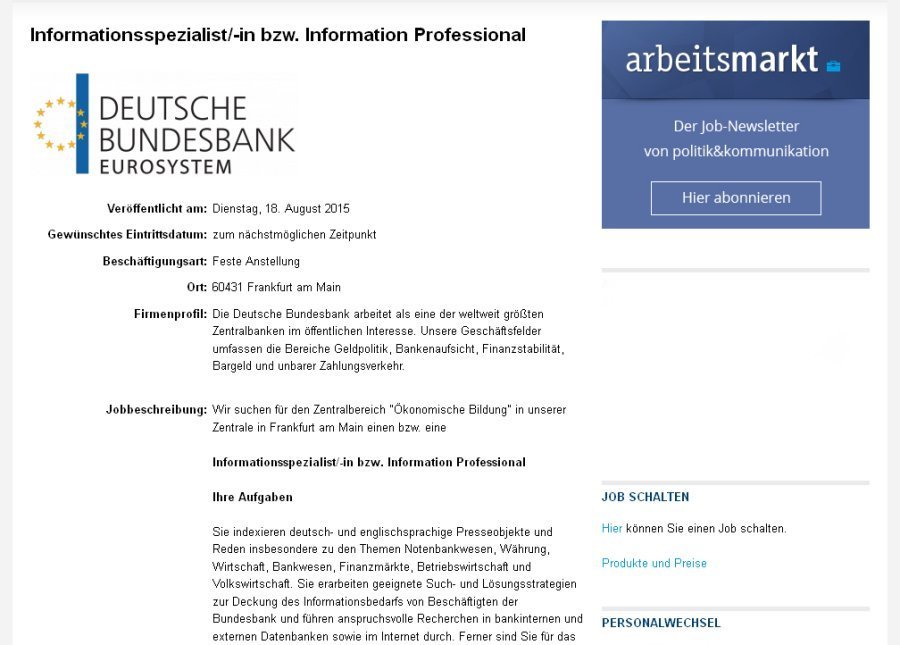 Informationsspezialist/-in bzw. Information Professional

DEUTSCHE BUNDESBANK EUROSYSTEM

Veröffentlicht am: Dienstag, 18. August 2015

Gewünschtes Eintrittsdatum: zum nächstmöglichen Zeitpunkt

Beschäftigungsart: Feste Anstellung

Ort: 60431 Frankfurt am Main

Firmenprofil: Die Deutsche Bundesbank arbeitet als eine der weltweit größten Zentralbanken im öffentlichen Interesse. Unsere Geschäftsfelder umfassen die Bereiche Geldpolitik, Bankenaufsicht, Finanzstabilität, Bargeld und unbarer Zahlungsverkehr.

Jobbeschreibung: Wir suchen für den Zentralbereich "Ökonomische Bildung" in unserer Zentrale in Frankfurt am Main einen bzw. eine

Informationsspezialist/-in bzw. Information Professional

Ihre Aufgaben

Sie indexieren deutsch- und englischsprachige Presseobjekte und Reden insbesondere zu den Themen Notenbankwesen, Währung, Wirtschaft, Bankwesen, Finanzmärkte, Betriebswirtschaft und Volkswirtschaft. Sie erarbeiten geeignete Such- und Lösungsstrategien zur Deckung des Informationsbedarfs von Beschäftigten der Bundesbank und führen anspruchsvolle Recherchen in bankinternen und externen Datenbanken sowie im Internet durch. Ferner sind Sie für das

arbeitsmarkt

Der Job-Newsletter von politik&kommunikation

Hier abonnieren

JOB SCHALTEN

Hier können Sie einen Job schalten.

Produkte und Preise

PERSONALWECHSEL